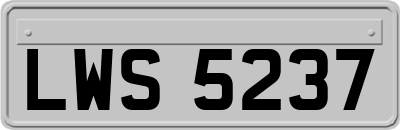 LWS 5237